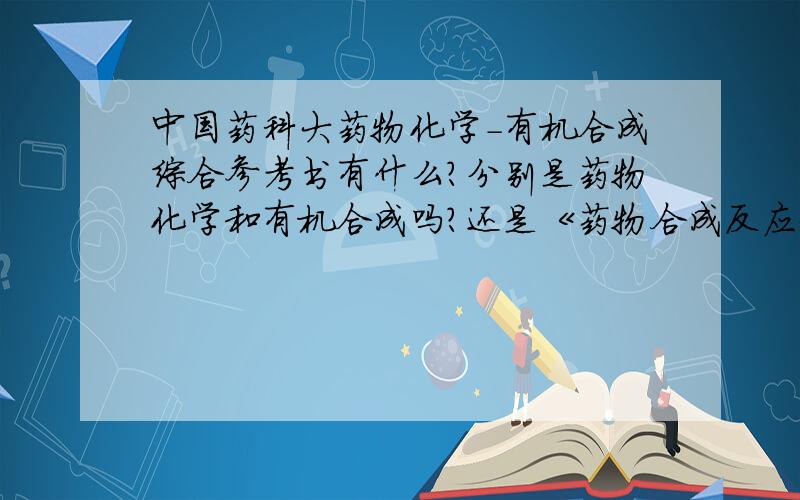 中国药科大药物化学-有机合成综合参考书有什么?分别是药物化学和有机合成吗?还是《药物合成反应